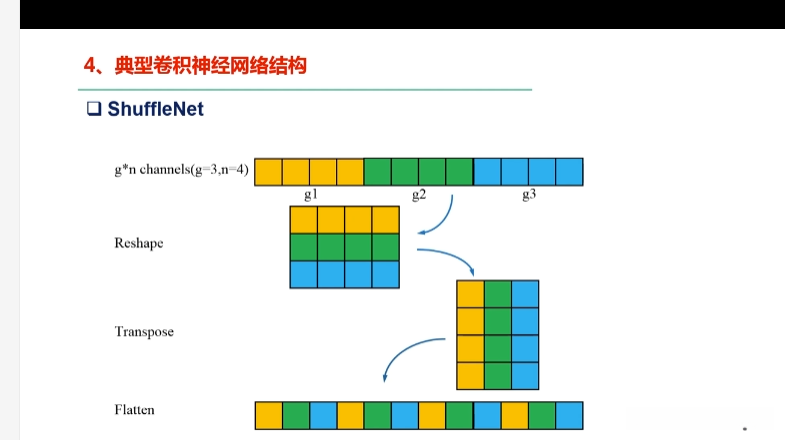 4、典型卷积神经网络结构

❑ ShuffleNet

g*n channels(g=3,n=4)

g1

g2

g3

Reshape

Transpose

Flatten